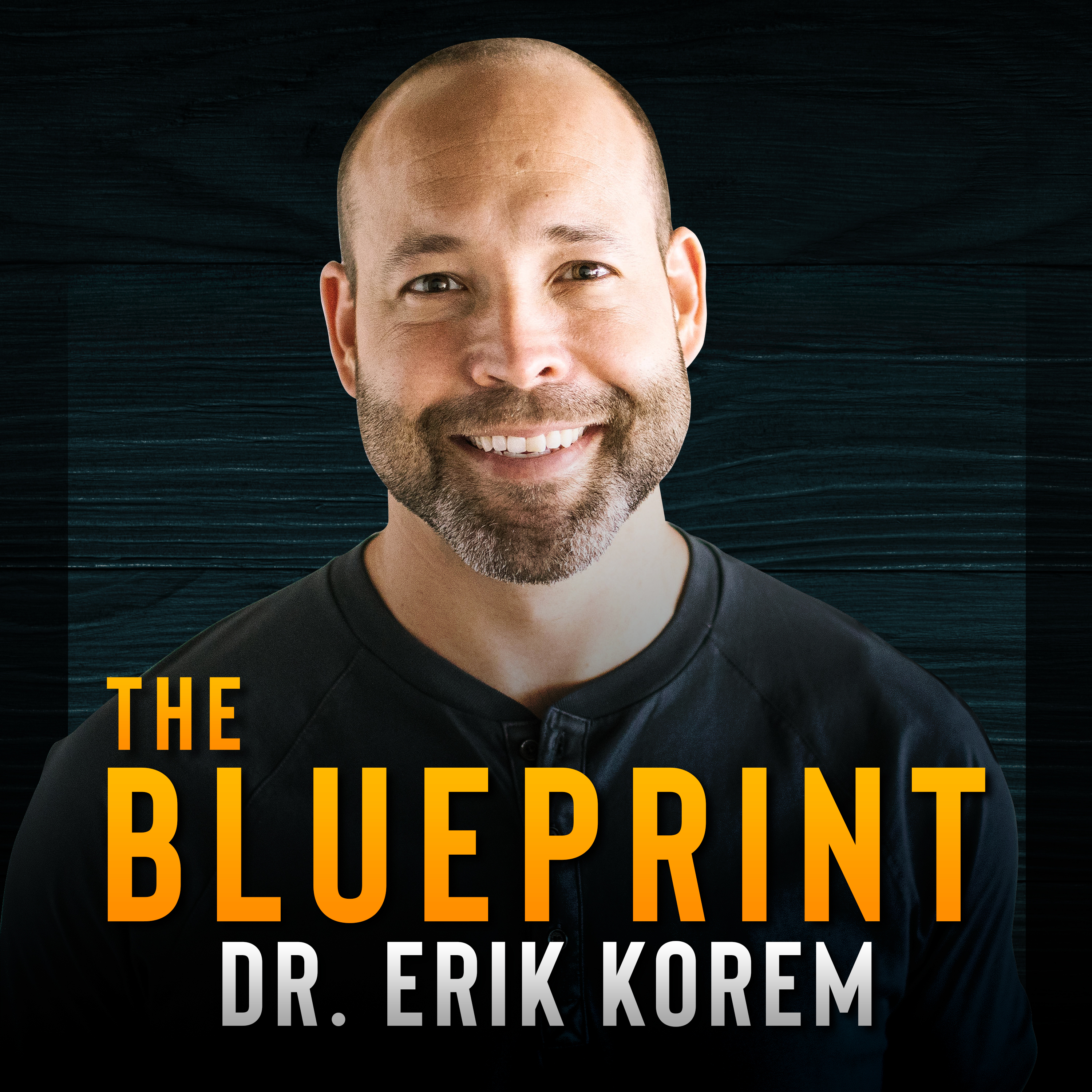 THE
BLUEPRINT
DR. ERIK KOREM